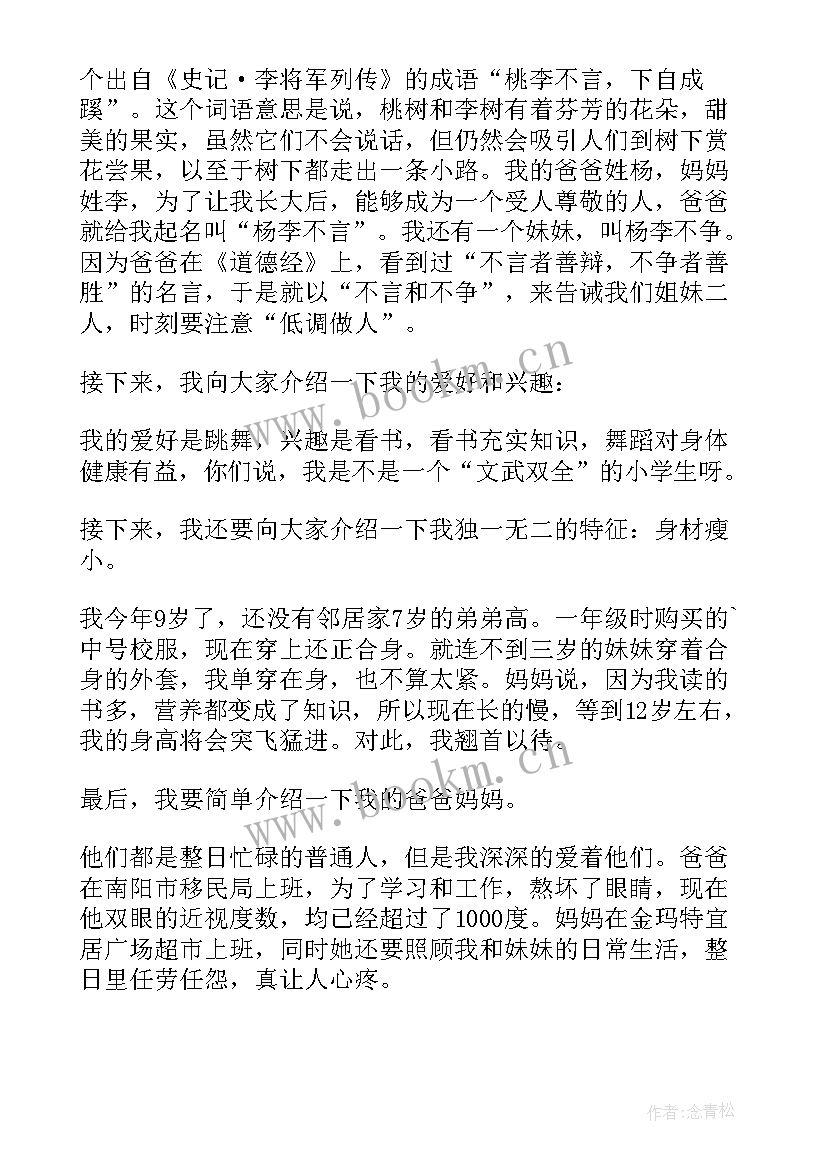 个出自《史记·李将军列传》的成语“桃李不言，下自成蹊”。这个词语意思是说，桃树和李树有着芬芳的花朵，甜美的果实，虽然它们不会说话，但仍然会吸引人们到树下赏花尝果，以至于树下都走出一条小路。我的爸爸姓杨，妈妈姓李，为了让我长大后，能够成为一个受人尊敬的人，爸爸就给我起名叫“杨李不言”。我还有一个妹妹，叫杨李不争。因为爸爸在《道德经》上，看到过“不言者善辩，不争者善胜”的名言，于是就以“不言和不争”，来告诫我们姐妹二人，时刻要注意“低调做人”。

接下来，我向大家介绍一下我的爱好和兴趣：

我的爱好是跳舞，兴趣是看书，看书充实知识，舞蹈对身体健康有益，你们说，我是不是一个“文武双全”的小学生呀。

接下来，我还要向大家介绍一下我独一无二的特征：身材瘦小。

我今年9岁了，还没有邻居家7岁的弟弟高。一年级时购买的`中号校服，现在穿上还正合身。就连不到三岁的妹妹穿着合身的外套，我单穿在身，也不算太紧。妈妈说，因为我读的书多，营养都变成了知识，所以现在长的慢，等到12岁左右，我的身高将会突飞猛进。对此，我翘首以待。

最后，我要简单介绍一下我的爸爸妈妈。

他们都是整日忙碌的普通人，但是我深深的爱着他们。爸爸在南阳市移民局上班，为了学习和工作，熬坏了眼睛，现在他双眼的近视度数，均已经超过了1000度。妈妈在金玛特宜居广场超市上班，同时她还要照顾我和妹妹的日常生活，整日里任劳任怨，真让人心疼。

www.bookm.cn

www.bookm.cn

作者:念青松